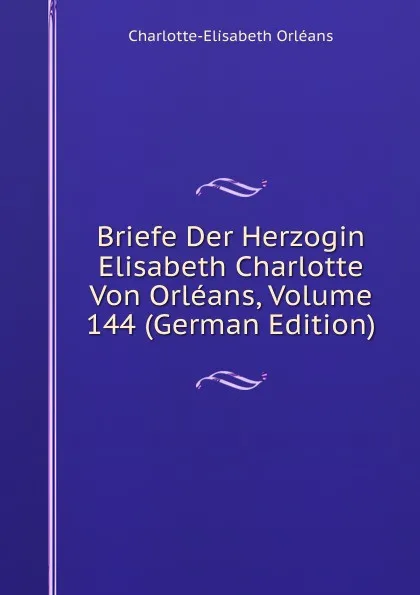 Charlotte-Elisabeth Orléans

Briefe Der Herzogin Elisabeth Charlotte Von Orléans, Volume 144 (German Edition)